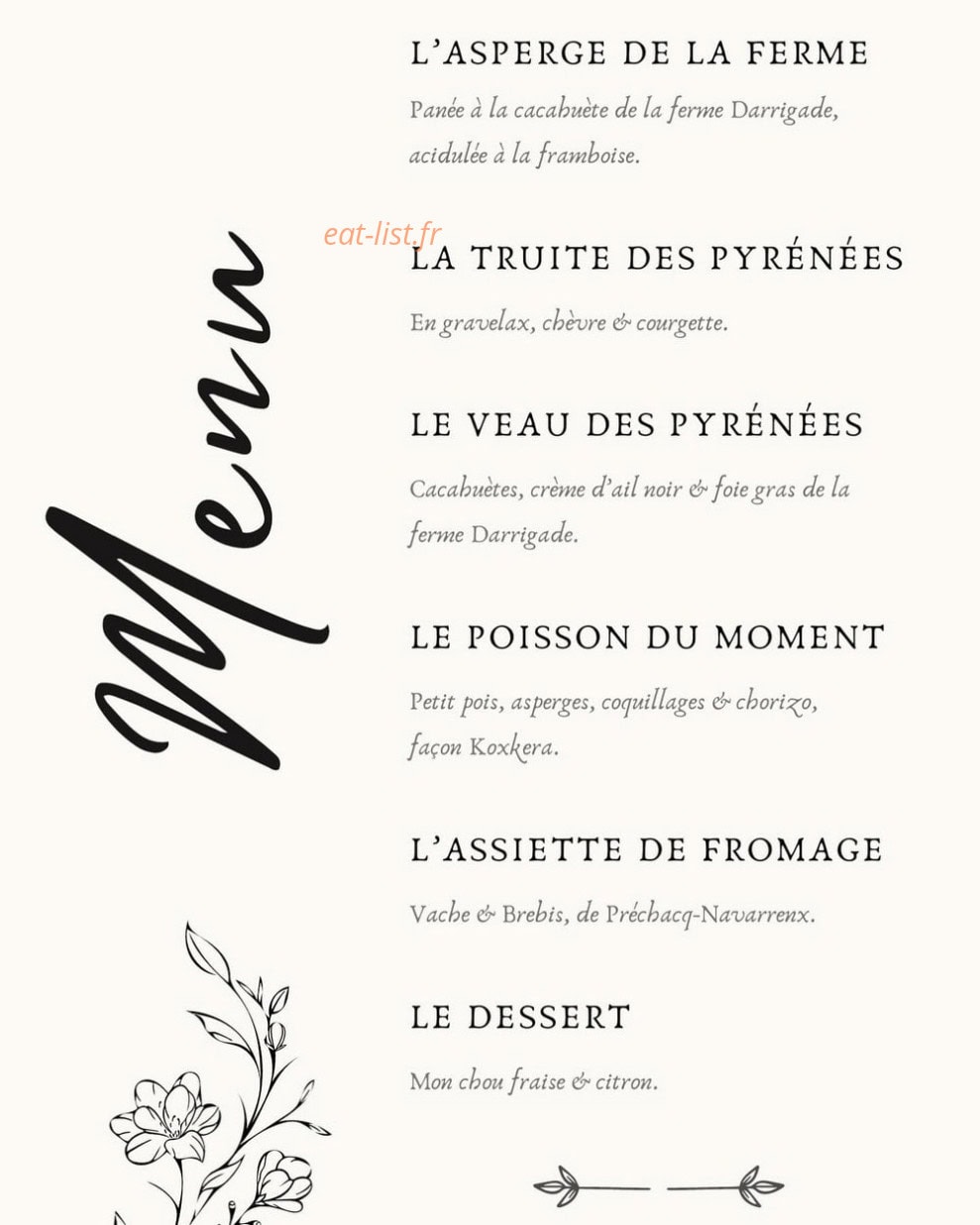 Menu

L'ASPERGE DE LA FERME

Panée à la cacahuète de la ferme Darrigade, acidulée à la framboise.

eat-list.fr

LA TRUITE DES PYRÉNÉES

En gravelax, chèvre & courgette.

LE VEAU DES PYRÉNÉES

Cacahuètes, crème d'ail noir & foie gras de la ferme Darrigade.

LE POISSON DU MOMENT

Petit pois, asperges, coquillages & chorizo, façon Koxkera.

L'ASSIETTE DE FROMAGE

Vache & Brebis, de Préchacq-Navarrenx.

LE DESSERT

Mon chou fraise & citron.